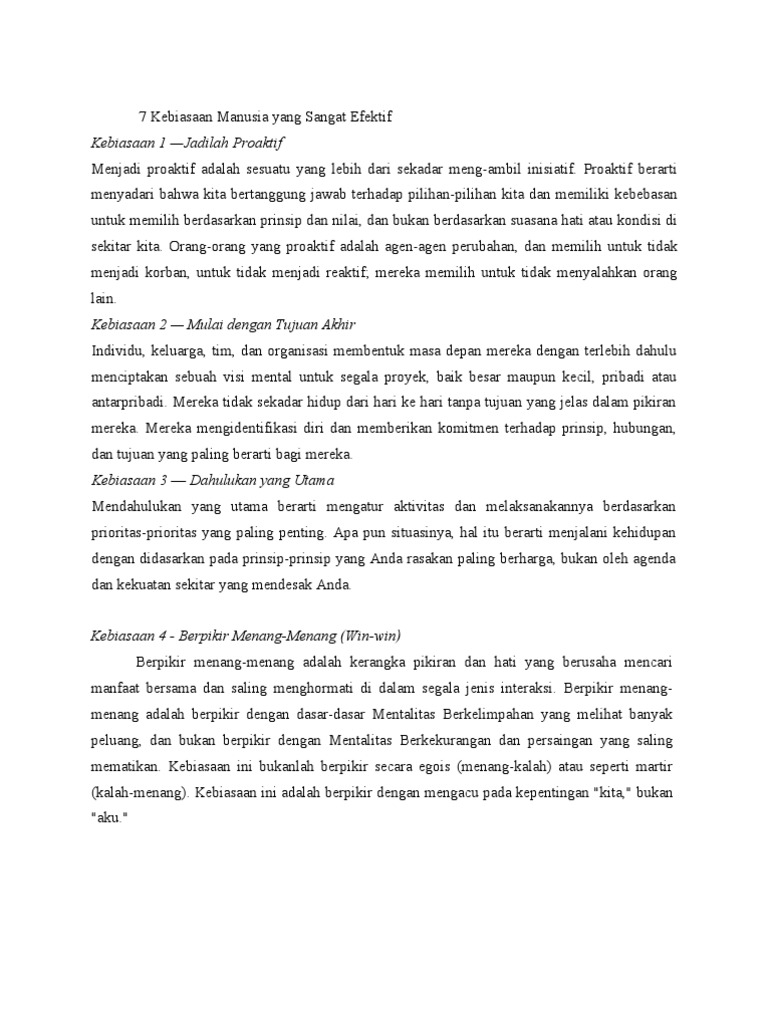 7 Kebiasaan Manusia yang Sangat Efektif

Kebiasaan 1 —Jadilah Proaktif

Menjadi proaktif adalah sesuatu yang lebih dari sekadar meng-ambil inisiatif. Proaktif berarti menyadari bahwa kita bertanggung jawab terhadap pilihan-pilihan kita dan memiliki kebebasan untuk memilih berdasarkan prinsip dan nilai, dan bukan berdasarkan suasana hati atau kondisi di sekitar kita. Orang-orang yang proaktif adalah agen-agen perubahan, dan memilih untuk tidak menjadi korban, untuk tidak menjadi reaktif, mereka memilih untuk tidak menyalahkan orang lain.

Kebiasaan 2 — Mulai dengan Tujuan Akhir

Individu, keluarga, tim, dan organisasi membentuk masa depan mereka dengan terlebih dahulu menciptakan sebuah visi mental untuk segala proyek, baik besar maupun kecil, pribadi atau antarpribadi. Mereka tidak sekadar hidup dari hari ke hari tanpa tujuan yang jelas dalam pikiran mereka. Mereka mengidentifikasi diri dan memberikan komitmen terhadap prinsip, hubungan, dan tujuan yang paling berarti bagi mereka.

Kebiasaan 3 — Dahulukan yang Utama

Mendahulukan yang utama berarti mengatur aktivitas dan melaksanakannya berdasarkan prioritas-prioritas yang paling penting. Apa pun situasinya, hal itu berarti menjalani kehidupan dengan didasarkan pada prinsip-prinsip yang Anda rasakan paling berharga, bukan oleh agenda dan kekuatan sekitar yang mendesak Anda.

Kebiasaan 4 - Berpikir Menang-Menang (Win-win)

Berpikir menang-menang adalah kerangka pikiran dan hati yang berusaha mencari manfaat bersama dan saling menghormati di dalam segala jenis interaksi. Berpikir menang-menang adalah berpikir dengan dasar-dasar Mentalitas Berkelimpahan yang melihat banyak peluang, dan bukan berpikir dengan Mentalitas Berkekurangan dan persaingan yang saling mematikan. Kebiasaan ini bukanlah berpikir secara egois (menang-kalah) atau seperti martir (kalah-menang). Kebiasaan ini adalah berpikir dengan mengacu pada kepentingan "kita," bukan "aku."